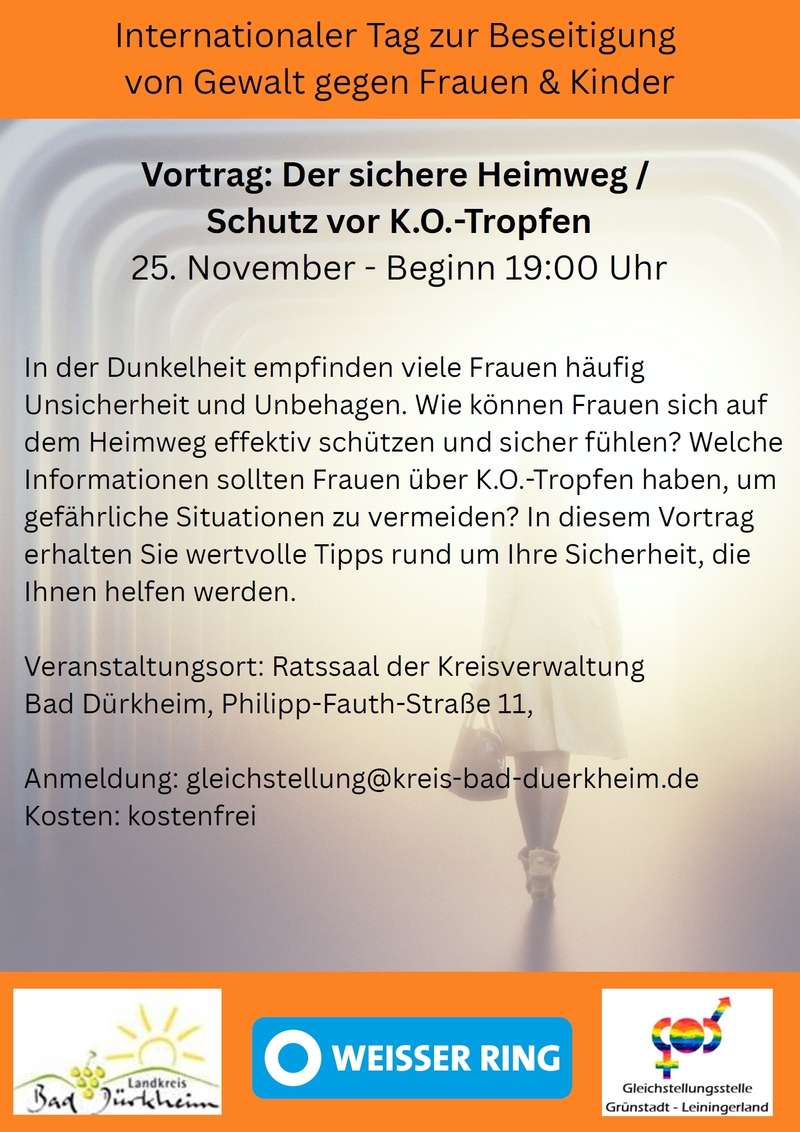 Internationaler Tag zur Beseitigung von Gewalt gegen Frauen & Kinder

Vortrag: Der sichere Heimweg / Schutz vor K.O.-Tropfen

25. November - Beginn 19:00 Uhr

In der Dunkelheit empfinden viele Frauen häufig Unsicherheit und Unbehagen. Wie können Frauen sich auf dem Heimweg effektiv schützen und sicher fühlen? Welche Informationen sollten Frauen über K.O.-Tropfen haben, um gefährliche Situationen zu vermeiden? In diesem Vortrag erhalten Sie wertvolle Tipps rund um Ihre Sicherheit, die Ihnen helfen werden.

Veranstaltungsort: Ratssaal der Kreisverwaltung
Bad Dürkheim, Philipp-Fauth-Straße 11,

Anmeldung: gleichstellung@kreis-bad-duerkheim.de
Kosten: kostenfrei

Landkreis
Bad Dürkheim

WEISSER RING

Gleichstellungsstelle
Grünstadt - Leiningerland